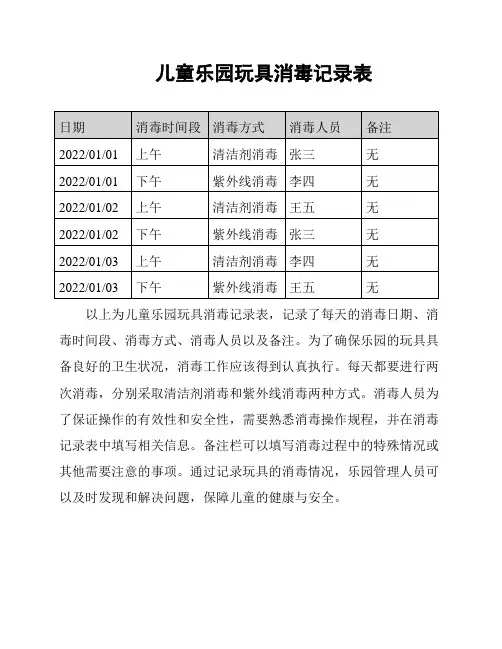 儿童乐园玩具消毒记录表

| 日期 | 消毒时间段 | 消毒方式 | 消毒人员 | 备注 |
|---|---|---|---|---|
| 2022/01/01 | 上午 | 清洁剂消毒 | 张三 | 无 |
| 2022/01/01 | 下午 | 紫外线消毒 | 李四 | 无 |
| 2022/01/02 | 上午 | 清洁剂消毒 | 王五 | 无 |
| 2022/01/02 | 下午 | 紫外线消毒 | 张三 | 无 |
| 2022/01/03 | 上午 | 清洁剂消毒 | 李四 | 无 |
| 2022/01/03 | 下午 | 紫外线消毒 | 王五 | 无 |

以上为儿童乐园玩具消毒记录表，记录了每天的消毒日期、消毒时间段、消毒方式、消毒人员以及备注。为了确保乐园的玩具具备良好的卫生状况，消毒工作应该得到认真执行。每天都要进行两次消毒，分别采取清洁剂消毒和紫外线消毒两种方式。消毒人员为了保证操作的有效性和安全性，需要熟悉消毒操作规程，并在消毒记录表中填写相关信息。备注栏可以填写消毒过程中的特殊情况或其他需要注意的事项。通过记录玩具的消毒情况，乐园管理人员可以及时发现和解决问题，保障儿童的健康与安全。